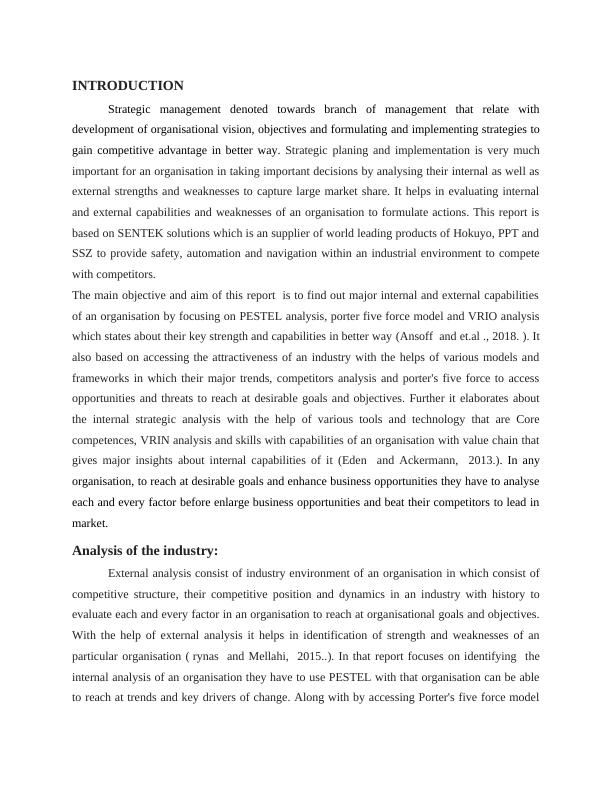 INTRODUCTION

Strategic management denoted towards branch of management that relate with development of organisational vision, objectives and formulating and implementing strategies to gain competitive advantage in better way. Strategic planing and implementation is very much important for an organisation in taking important decisions by analysing their internal as well as external strengths and weaknesses to capture large market share. It helps in evaluating internal and external capabilities and weaknesses of an organisation to formulate actions. This report is based on SENTEK solutions which is an supplier of world leading products of Hokuyo, PPT and SSZ to provide safety, automation and navigation within an industrial environment to compete with competitors.

The main objective and aim of this report is to find out major internal and external capabilities of an organisation by focusing on PESTEL analysis, porter five force model and VRIO analysis which states about their key strength and capabilities in better way (Ansoff and et.al ., 2018. ). It also based on accessing the attractiveness of an industry with the helps of various models and frameworks in which their major trends, competitors analysis and porter's five force to access opportunities and threats to reach at desirable goals and objectives. Further it elaborates about the internal strategic analysis with the help of various tools and technology that are Core competences, VRIN analysis and skills with capabilities of an organisation with value chain that gives major insights about internal capabilities of it (Eden and Ackermann, 2013.). In any organisation, to reach at desirable goals and enhance business opportunities they have to analyse each and every factor before enlarge business opportunities and beat their competitors to lead in market.

Analysis of the industry:

External analysis consist of industry environment of an organisation in which consist of competitive structure, their competitive position and dynamics in an industry with history to evaluate each and every factor in an organisation to reach at organisational goals and objectives. With the help of external analysis it helps in identification of strength and weaknesses of an particular organisation ( rynas and Mellahi, 2015..). In that report focuses on identifying the internal analysis of an organisation they have to use PESTEL with that organisation can be able to reach at trends and key drivers of change. Along with by accessing Porter's five force model